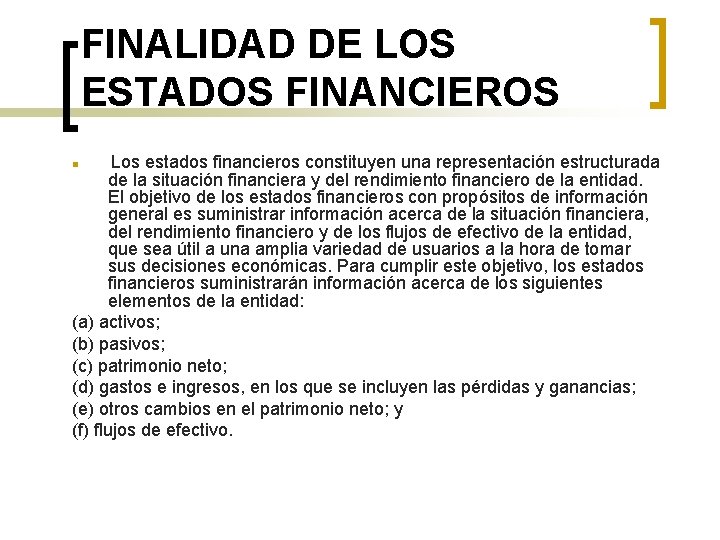 FINALIDAD DE LOS ESTADOS FINANCIEROS

Los estados financieros constituyen una representación estructurada de la situación financiera y del rendimiento financiero de la entidad. El objetivo de los estados financieros con propósitos de información general es suministrar información acerca de la situación financiera, del rendimiento financiero y de los flujos de efectivo de la entidad, que sea útil a una amplia variedad de usuarios a la hora de tomar sus decisiones económicas. Para cumplir este objetivo, los estados financieros suministrarán información acerca de los siguientes elementos de la entidad:

(a) activos;
(b) pasivos;
(c) patrimonio neto;
(d) gastos e ingresos, en los que se incluyen las pérdidas y ganancias;
(e) otros cambios en el patrimonio neto; y
(f) flujos de efectivo.